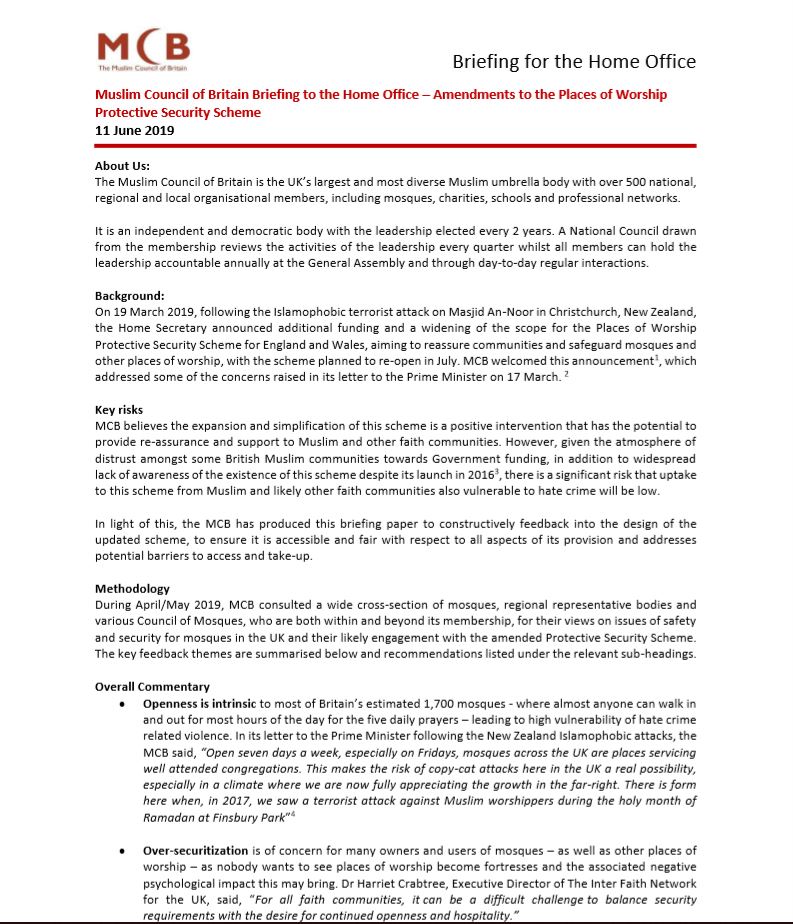 MCB
The Muslim Council of Britain

Briefing for the Home Office

Muslim Council of Britain Briefing to the Home Office – Amendments to the Places of Worship Protective Security Scheme
11 June 2019

About Us:
The Muslim Council of Britain is the UK's largest and most diverse Muslim umbrella body with over 500 national, regional and local organisational members, including mosques, charities, schools and professional networks.

It is an independent and democratic body with the leadership elected every 2 years. A National Council drawn from the membership reviews the activities of the leadership every quarter whilst all members can hold the leadership accountable annually at the General Assembly and through day-to-day regular interactions.

Background:
On 19 March 2019, following the Islamophobic terrorist attack on Masjid An-Noor in Christchurch, New Zealand, the Home Secretary announced additional funding and a widening of the scope for the Places of Worship Protective Security Scheme for England and Wales, aiming to reassure communities and safeguard mosques and other places of worship, with the scheme planned to re-open in July. MCB welcomed this announcement$^1$, which addressed some of the concerns raised in its letter to the Prime Minister on 17 March. $^2$

Key risks
MCB believes the expansion and simplification of this scheme is a positive intervention that has the potential to provide re-assurance and support to Muslim and other faith communities. However, given the atmosphere of distrust amongst some British Muslim communities towards Government funding, in addition to widespread lack of awareness of the existence of this scheme despite its launch in 2016$^3$, there is a significant risk that uptake to this scheme from Muslim and likely other faith communities also vulnerable to hate crime will be low.

In light of this, the MCB has produced this briefing paper to constructively feedback into the design of the updated scheme, to ensure it is accessible and fair with respect to all aspects of its provision and addresses potential barriers to access and take-up.

Methodology
During April/May 2019, MCB consulted a wide cross-section of mosques, regional representative bodies and various Council of Mosques, who are both within and beyond its membership, for their views on issues of safety and security for mosques in the UK and their likely engagement with the amended Protective Security Scheme. The key feedback themes are summarised below and recommendations listed under the relevant sub-headings.

Overall Commentary
• Openness is intrinsic to most of Britain's estimated 1,700 mosques - where almost anyone can walk in and out for most hours of the day for the five daily prayers – leading to high vulnerability of hate crime related violence. In its letter to the Prime Minister following the New Zealand Islamophobic attacks, the MCB said, "Open seven days a week, especially on Fridays, mosques across the UK are places servicing well attended congregations. This makes the risk of copy-cat attacks here in the UK a real possibility, especially in a climate where we are now fully appreciating the growth in the far-right. There is form here when, in 2017, we saw a terrorist attack against Muslim worshippers during the holy month of Ramadan at Finsbury Park"$^4$

• Over-securitization is of concern for many owners and users of mosques – as well as other places of worship – as nobody wants to see places of worship become fortresses and the associated negative psychological impact this may bring. Dr Harriet Crabtree, Executive Director of The Inter Faith Network for the UK, said, "For all faith communities, it can be a difficult challenge to balance security requirements with the desire for continued openness and hospitality."